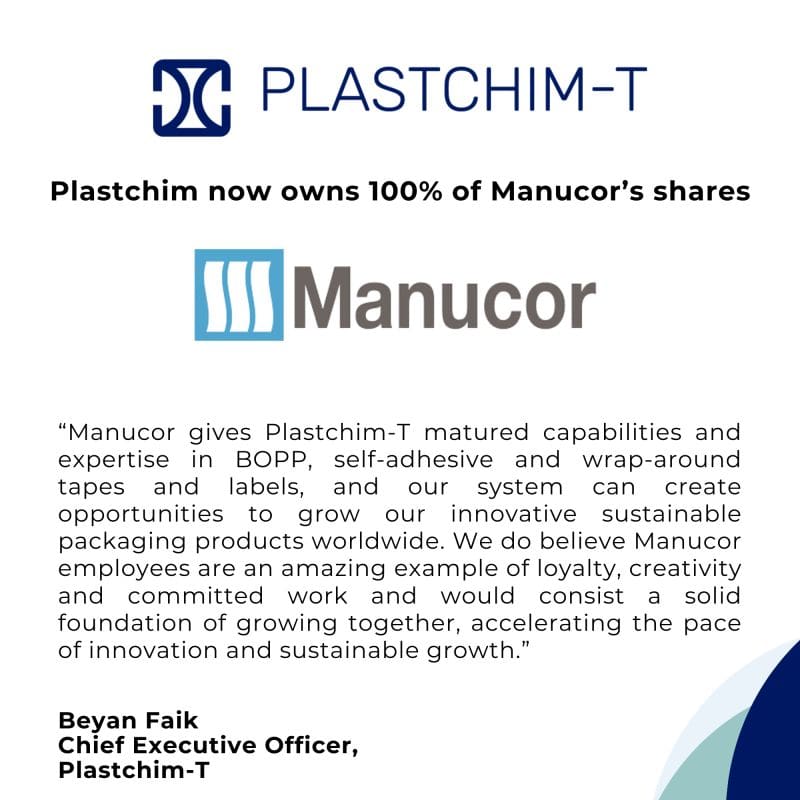 PLASTCHIM-T

Plastchim now owns 100% of Manucor's shares

Manucor

"Manucor gives Plastchim-T matured capabilities and expertise in BOPP, self-adhesive and wrap-around tapes and labels, and our system can create opportunities to grow our innovative sustainable packaging products worldwide. We do believe Manucor employees are an amazing example of loyalty, creativity and committed work and would consist a solid foundation of growing together, accelerating the pace of innovation and sustainable growth."

Beyan Faik
Chief Executive Officer,
Plastchim-T